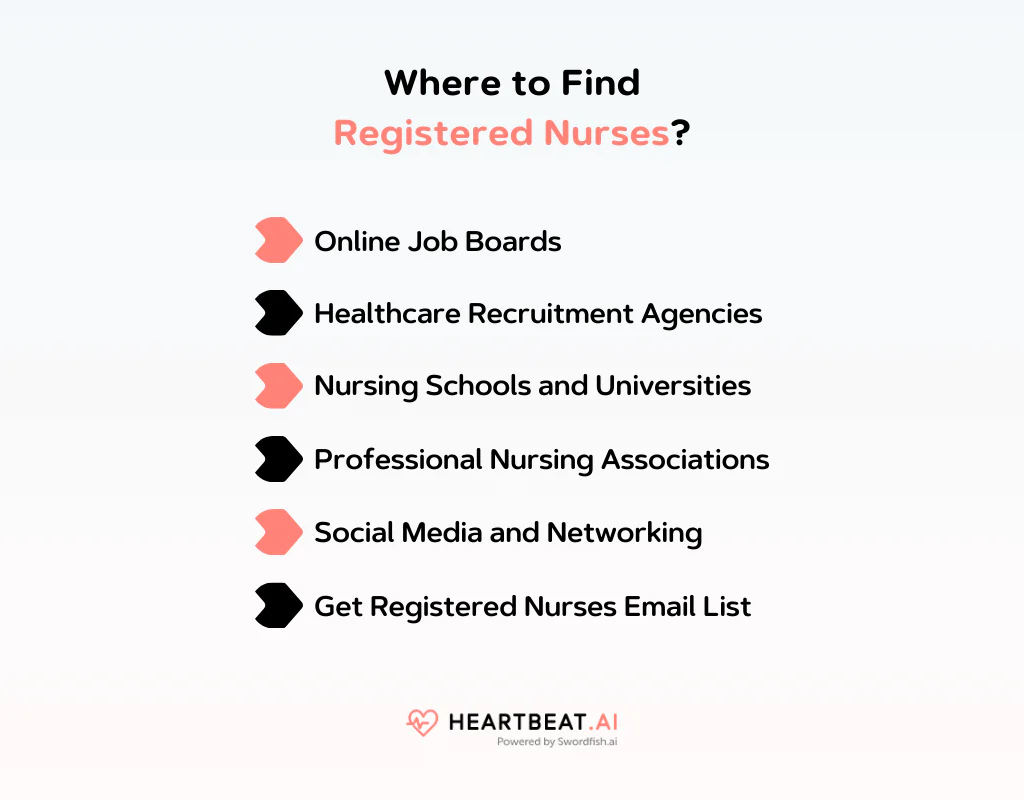 Where to Find
Registered Nurses?

Online Job Boards

Healthcare Recruitment Agencies

Nursing Schools and Universities

Professional Nursing Associations

Social Media and Networking

Get Registered Nurses Email List

HEARTBEAT.AI
Powered by Swordfish.ai